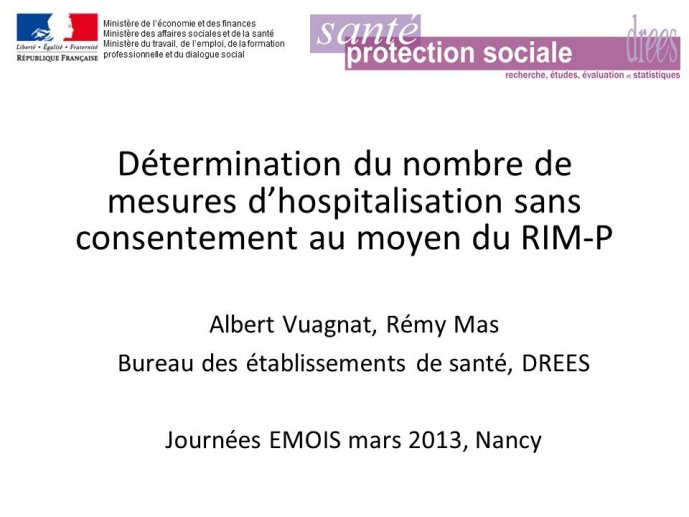 Liberté • Égalité • Fraternité
RÉPUBLIQUE FRANÇAISE

Ministère de l'économie et des finances
Ministère des affaires sociales et de la santé
Ministère du travail, de l'emploi, de la formation professionnelle et du dialogue social

santé
protection sociale
drees
recherche, études, évaluation et statistiques

Détermination du nombre de mesures d'hospitalisation sans consentement au moyen du RIM-P

Albert Vuagnat, Rémy Mas
Bureau des établissements de santé, DREES

Journées EMOIS mars 2013, Nancy